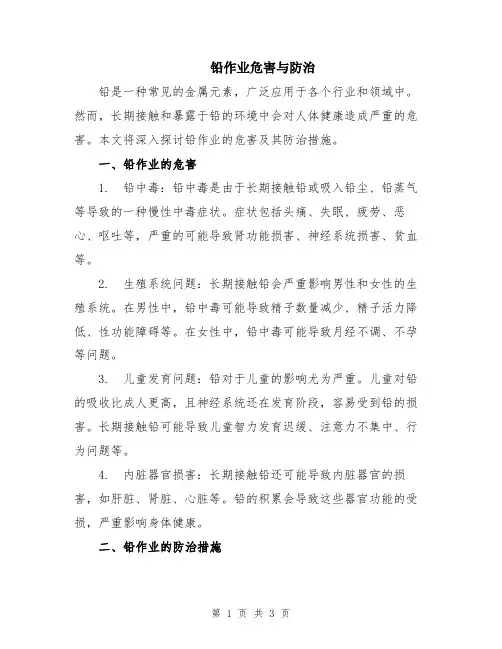 铅作业危害与防治

铅是一种常见的金属元素，广泛应用于各个行业和领域中。然而，长期接触和暴露于铅的环境中会对人体健康造成严重的危害。本文将深入探讨铅作业的危害及其防治措施。

一、铅作业的危害

1. 铅中毒：铅中毒是由于长期接触铅或吸入铅尘、铅蒸气等导致的一种慢性中毒症状。症状包括头痛、失眠、疲劳、恶心、呕吐等，严重的可能导致肾功能损害、神经系统损害、贫血等。

2. 生殖系统问题：长期接触铅会严重影响男性和女性的生殖系统。在男性中，铅中毒可能导致精子数量减少、精子活力降低、性功能障碍等。在女性中，铅中毒可能导致月经不调、不孕等问题。

3. 儿童发育问题：铅对于儿童的影响尤为严重。儿童对铅的吸收比成人更高，且神经系统还在发育阶段，容易受到铅的损害。长期接触铅可能导致儿童智力发育迟缓、注意力不集中、行为问题等。

4. 内脏器官损害：长期接触铅还可能导致内脏器官的损害，如肝脏、肾脏、心脏等。铅的积累会导致这些器官功能的受损，严重影响身体健康。

二、铅作业的防治措施

第 1 页 共 3 页